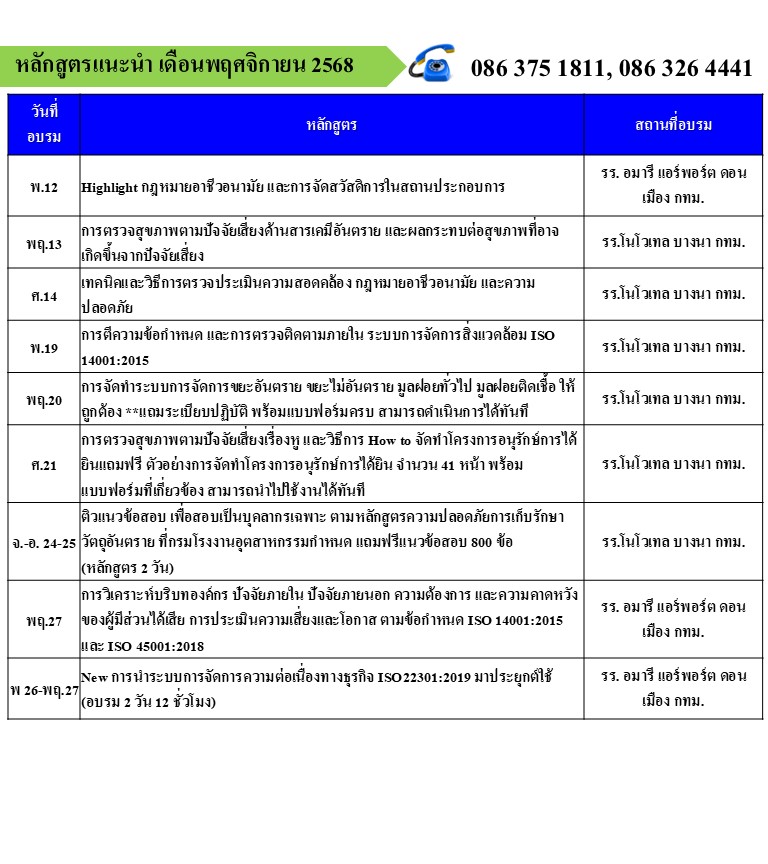 หลักสูตรแนะนำ เดือนพฤศจิกายน 2568

086 375 1811, 086 326 4441

| วันที่อบรม | หลักสูตร | สถานที่อบรม |
|---|---|---|
| พ.12 | Highlight กฎหมายอาชีวอนามัย และการจัดสวัสดิการในสถานประกอบการ | รร. อมารี แอร์พอร์ต ดอนเมือง กทม. |
| พฤ.13 | การตรวจสุขภาพตามปัจจัยเสี่ยงด้านสารเคมีอันตราย และผลกระทบต่อสุขภาพที่อาจเกิดขึ้นจากปัจจัยเสี่ยง | รร.โนโวเทล บางนา กทม. |
| ศ.14 | เทคนิคและวิธีการตรวจประเมินความสอดคล้อง กฎหมายอาชีวอนามัย และความปลอดภัย | รร.โนโวเทล บางนา กทม. |
| พ.19 | การตีความข้อกำหนด และการตรวจติดตามภายใน ระบบการจัดการสิ่งแวดล้อม ISO 14001:2015 | รร.โนโวเทล บางนา กทม. |
| พฤ.20 | การจัดทำระบบการจัดการขยะอันตราย ขยะไม่อันตราย มูลฝอยทั่วไป มูลฝอยติดเชื้อ ให้ถูกต้อง **แถมระเบียบปฏิบัติ พร้อมแบบฟอร์มครบ สามารถดำเนินการได้ทันที | รร.โนโวเทล บางนา กทม. |
| ศ.21 | การตรวจสุขภาพตามปัจจัยเสี่ยงเรื่องหู และวิธีการ How to จัดทำโครงการอนุรักษ์การได้ยินแถมฟรี ตัวอย่างการจัดทำโครงการอนุรักษ์การได้ยิน จำนวน 41 หน้า พร้อมแบบฟอร์มที่เกี่ยวข้อง สามารถนำไปใช้งานได้ทันที | รร.โนโวเทล บางนา กทม. |
| จ.-อ. 24-25 | ติวแนวข้อสอบ เพื่อสอบเป็นบุคลากรเฉพาะ ตามหลักสูตรความปลอดภัยการเก็บรักษาวัตถุอันตราย ที่กรมโรงงานอุตสาหกรรมกำหนด แถมฟรีแนวข้อสอบ 800 ข้อ (หลักสูตร 2 วัน) | รร.โนโวเทล บางนา กทม. |
| พฤ.27 | การวิเคราะห์บริบทองค์กร ปัจจัยภายใน ปัจจัยภายนอก ความต้องการ และความคาดหวังของผู้มีส่วนได้เสีย การประเมินความเสี่ยงและโอกาส ตามข้อกำหนด ISO 14001:2015 และ ISO 45001:2018 | รร. อมารี แอร์พอร์ต ดอนเมือง กทม. |
| พ 26-พฤ.27 | New การนำระบบการจัดการความต่อเนื่องทางธุรกิจ ISO22301:2019 มาประยุกต์ใช้ (อบรม 2 วัน 12 ชั่วโมง) | รร. อมารี แอร์พอร์ต ดอนเมือง กทม. |